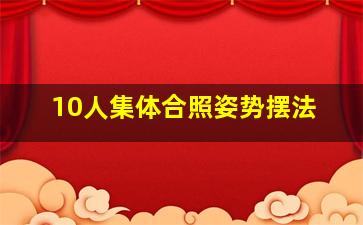 10人集体合照姿势摆法